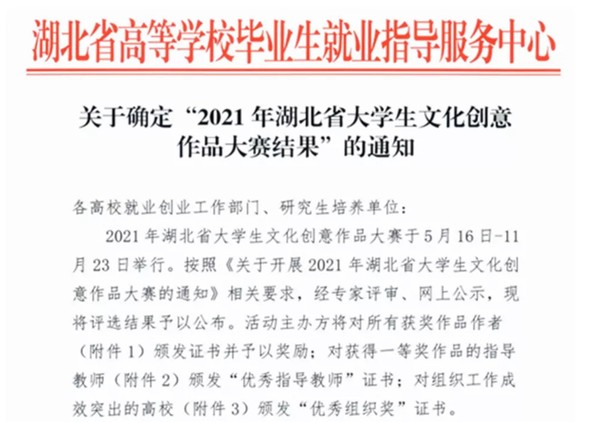 湖北省高等学校毕业生就业指导服务中心

关于确定“2021年湖北省大学生文化创意作品大赛结果”的通知

各高校就业创业工作部门、研究生培养单位：

2021年湖北省大学生文化创意作品大赛于5月16日-11月23日举行。按照《关于开展2021年湖北省大学生文化创意作品大赛的通知》相关要求，经专家评审、网上公示，现将评选结果予以公布。活动主办方将对所有获奖作品作者（附件1）颁发证书并予以奖励；对获得一等奖作品的指导教师（附件2）颁发“优秀指导教师”证书；对组织工作成效突出的高校（附件3）颁发“优秀组织奖”证书。